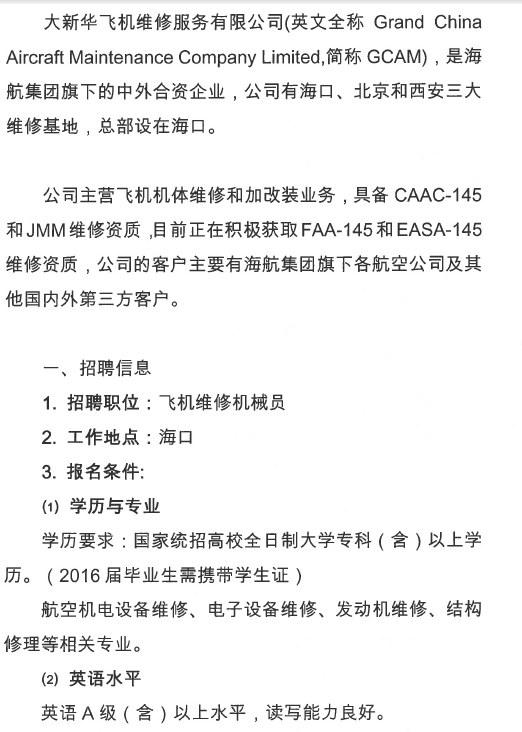 大新华飞机维修服务有限公司(英文全称 Grand China Aircraft Maintenance Company Limited,简称 GCAM)，是海航集团旗下的中外合资企业，公司有海口、北京和西安三大维修基地，总部设在海口。

公司主营飞机机体维修和加改装业务，具备 CAAC-145 和 JMM 维修资质 ,目前正在积极获取 FAA-145 和 EASA-145 维修资质，公司的客户主要有海航集团旗下各航空公司及其他国内外第三方客户。

一、招聘信息

1. 招聘职位：飞机维修机械员

2. 工作地点：海口

3. 报名条件:

⑴ 学历与专业

学历要求：国家统招高校全日制大学专科（含）以上学历。（2016 届毕业生需携带学生证）

航空机电设备维修、电子设备维修、发动机维修、结构修理等相关专业。

⑵ 英语水平

英语 A 级（含）以上水平，读写能力良好。